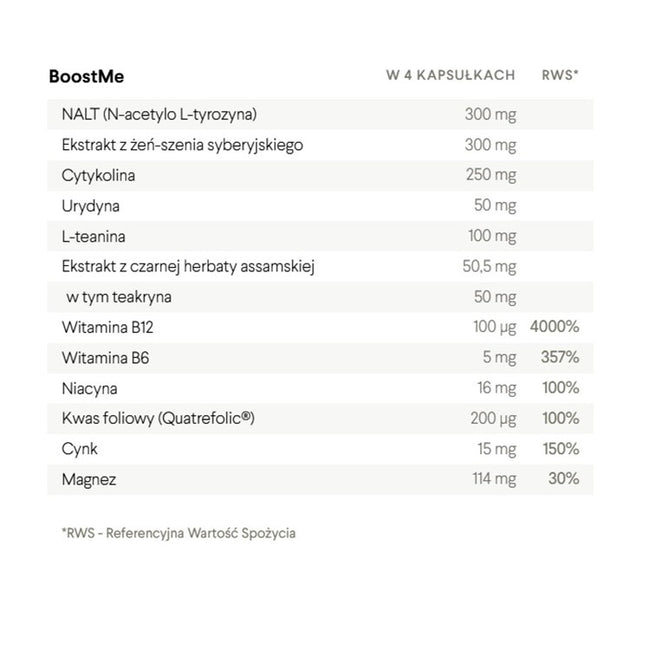 | BoostMe | W 4 KAPSUŁKACH | RWS* |
|---|---|---|
| NALT (N-acetylo L-tyrozyna) | 300 mg | |
| Ekstrakt z żeń-szenia syberyjskiego | 300 mg | |
| Cytykolina | 250 mg | |
| Urydyna | 50 mg | |
| L-teanina | 100 mg | |
| Ekstrakt z czarnej herbaty assamskiej | 50,5 mg | |
| w tym teakryna | 50 mg | |
| Witamina B12 | 100 µg | 4000% |
| Witamina B6 | 5 mg | 357% |
| Niacyna | 16 mg | 100% |
| Kwas foliowy (Quatrefolic®) | 200 µg | 100% |
| Cynk | 15 mg | 150% |
| Magnez | 114 mg | 30% |

*RWS - Referencyjna Wartość Spożycia